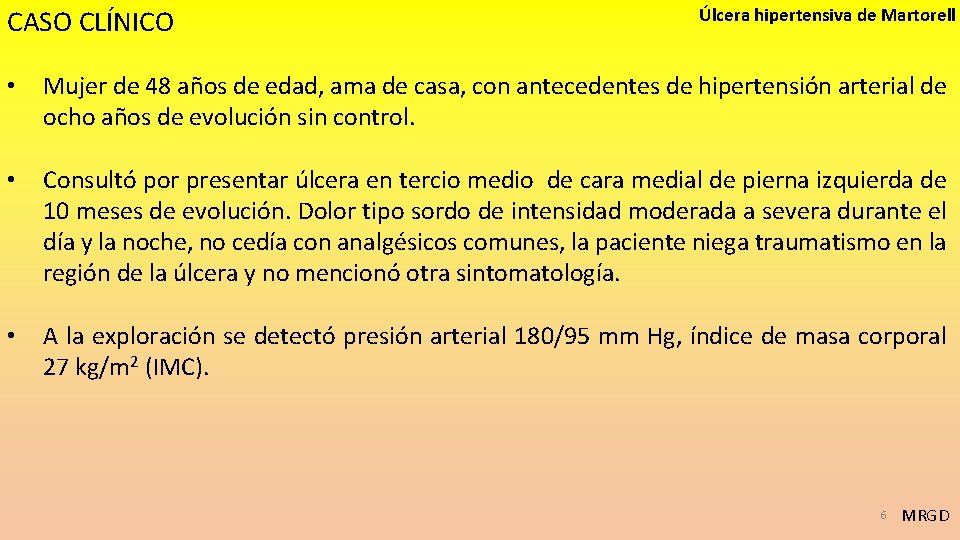 CASO CLÍNICO

Úlcera hipertensiva de Martorell

• Mujer de 48 años de edad, ama de casa, con antecedentes de hipertensión arterial de ocho años de evolución sin control.

• Consultó por presentar úlcera en tercio medio de cara medial de pierna izquierda de 10 meses de evolución. Dolor tipo sordo de intensidad moderada a severa durante el día y la noche, no cedía con analgésicos comunes, la paciente niega traumatismo en la región de la úlcera y no mencionó otra sintomatología.

• A la exploración se detectó presión arterial 180/95 mm Hg, índice de masa corporal 27 kg/m$^2$ (IMC).

6

MRGD